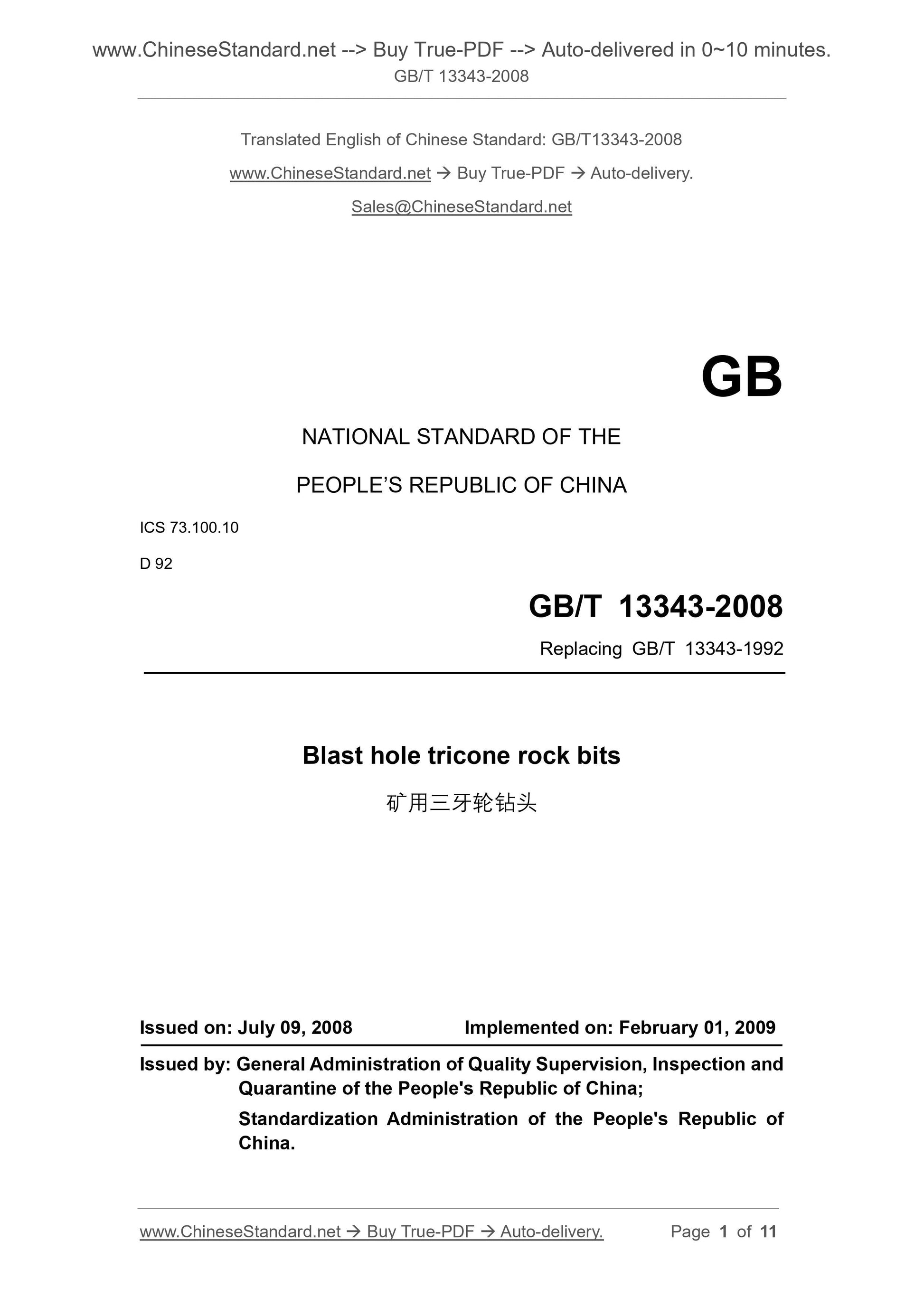 www.ChineseStandard.net --> Buy True-PDF --> Auto-delivered in 0~10 minutes.
GB/T 13343-2008

Translated English of Chinese Standard: GB/T13343-2008

www.ChineseStandard.net → Buy True-PDF → Auto-delivery.

Sales@ChineseStandard.net

GB

NATIONAL STANDARD OF THE

PEOPLE'S REPUBLIC OF CHINA

ICS 73.100.10

D 92

GB/T 13343-2008

Replacing GB/T 13343-1992

Blast hole tricone rock bits

矿用三牙轮钻头

Issued on: July 09, 2008 Implemented on: February 01, 2009

Issued by: General Administration of Quality Supervision, Inspection and Quarantine of the People's Republic of China;

Standardization Administration of the People's Republic of China.

www.ChineseStandard.net → Buy True-PDF → Auto-delivery. Page 1 of 11